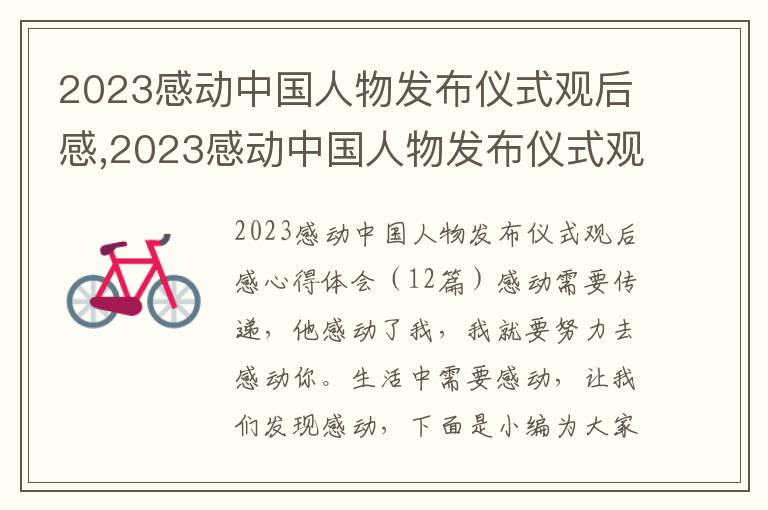 2023感动中国人物发布仪式观后感,2023感动中国人物发布仪式观

2023感动中国人物发布仪式观后感心得体会（12篇）感动需要传递，他感动了我，我就要努力去感动你。生活中需要感动，让我们发现感动，下面是小编为大家